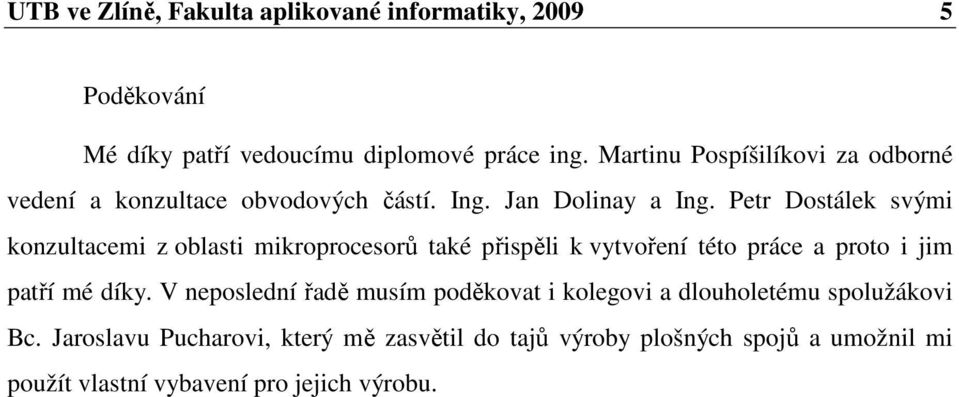 UTB ve Zlíně, Fakulta aplikované informatiky, 2009 5

Poděkování

Mé díky patří vedoucímu diplomové práce ing. Martinu Pospíšilíkovi za odborné vedení a konzultace obvodových částí. Ing. Jan Dolinay a Ing. Petr Dostálek svými konzultacemi z oblasti mikroprocesorů také přispěli k vytvoření této práce a proto i jim patří mé díky. V neposlední řadě musím poděkovat i kolegovi a dlouholetému spolužákovi Bc. Jaroslavu Pucharovi, který mě zasvětil do tajů výroby plošných spojů a umožnil mi použít vlastní vybavení pro jejich výrobu.